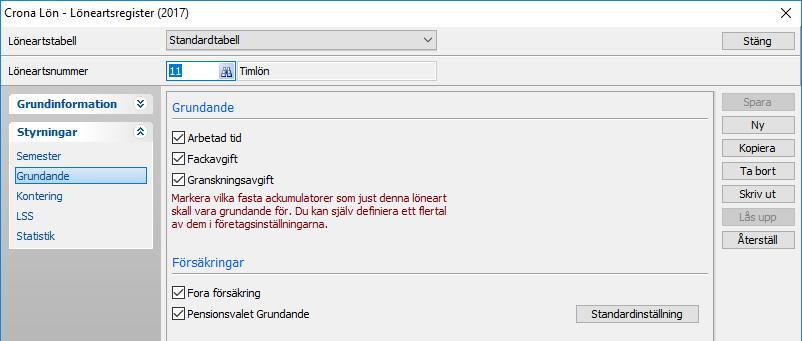 Crona Lön - Löneartsregister (2017)

Löneartstabell
Standardtabell
Stäng

Löneartsnummer
11
Timlön

Grundinformation
Styrningar
Semester
Grundande
Kontering
LSS
Statistik

Grundande
Arbetad tid
Fackavgift
Granskningsavgift
Markera vilka fasta ackumulatorer som just denna löneart skall vara grundande för. Du kan själv definiera ett flertal av dem i företagsinställningarna.

Försäkringar
Fora försäkring
Pensionsvalet Grundande
Standardinställning

Spara
Ny
Kopiera
Ta bort
Skriv ut
Lås upp
Återställ